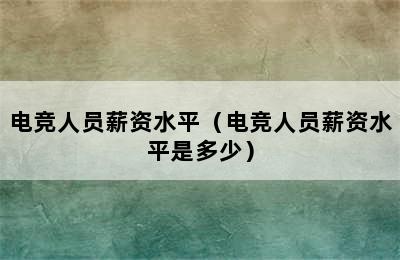 电竞人员薪资水平（电竞人员薪资水平是多少）